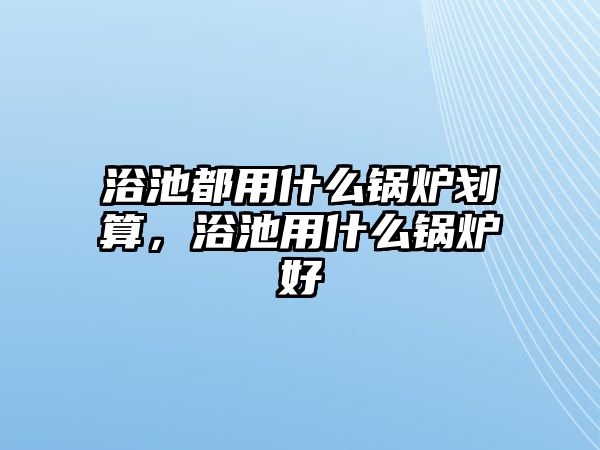 浴池都用什么锅炉划算，浴池用什么锅炉好